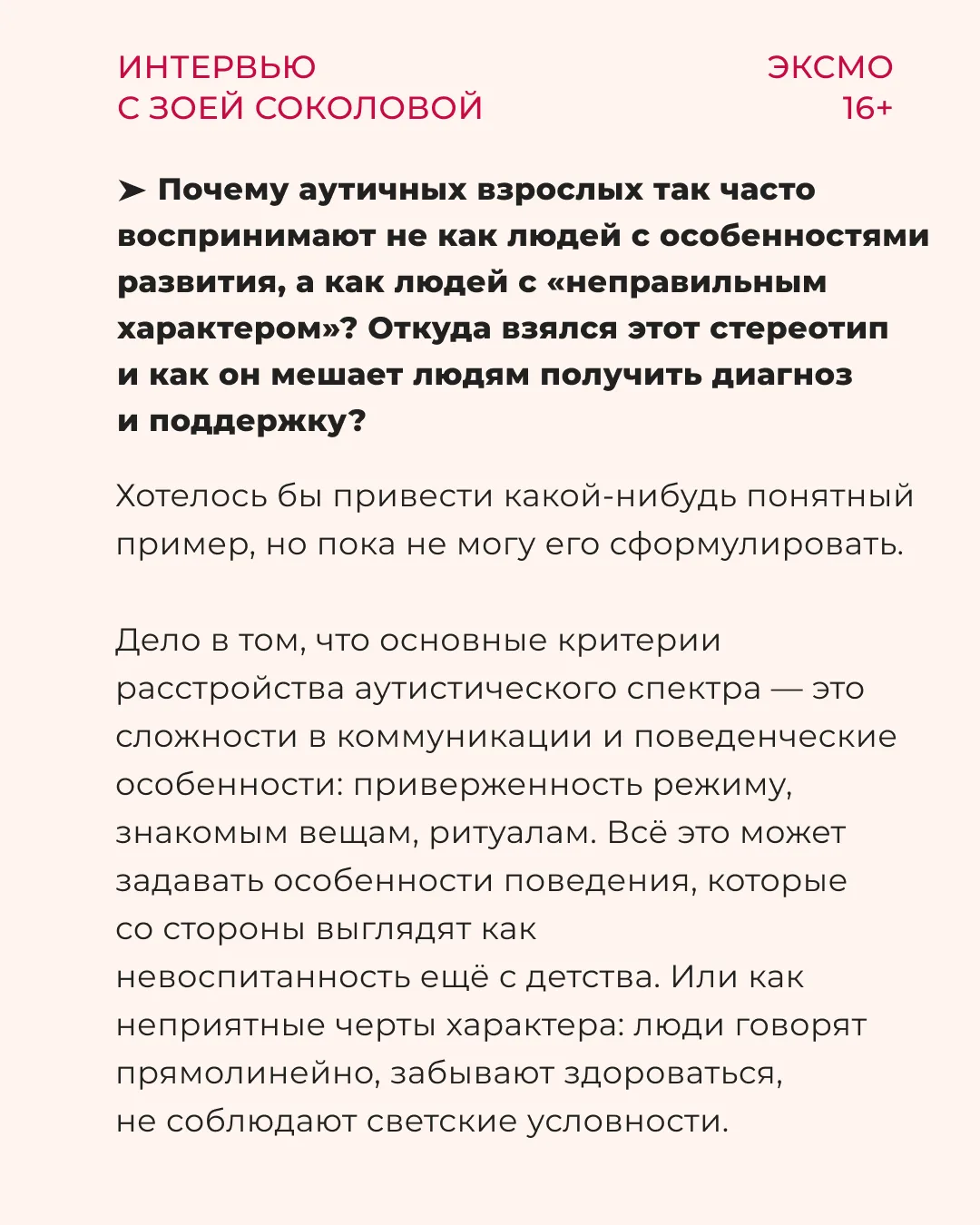 ИНТЕРВЬЮ
С ЗОЕЙ СОКОЛОВОЙ

ЭКСМО
16+

➤ Почему аутичных взрослых так часто воспринимают не как людей с особенностями развития, а как людей с «неправильным характером»? Откуда взялся этот стереотип и как он мешает людям получить диагноз и поддержку?

Хотелось бы привести какой-нибудь понятный пример, но пока не могу его сформулировать.

Дело в том, что основные критерии расстройства аутистического спектра — это сложности в коммуникации и поведенческие особенности: приверженность режиму, знакомым вещам, ритуалам. Всё это может задавать особенности поведения, которые со стороны выглядят как невоспитанность ещё с детства. Или как неприятные черты характера: люди говорят прямолинейно, забывают здороваться, не соблюдают светские условности.